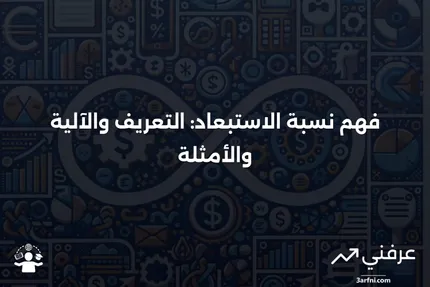 فهم نسبة الاستبعاد: التعريف والآلية والأمثلة

عرفني
3arfni.com